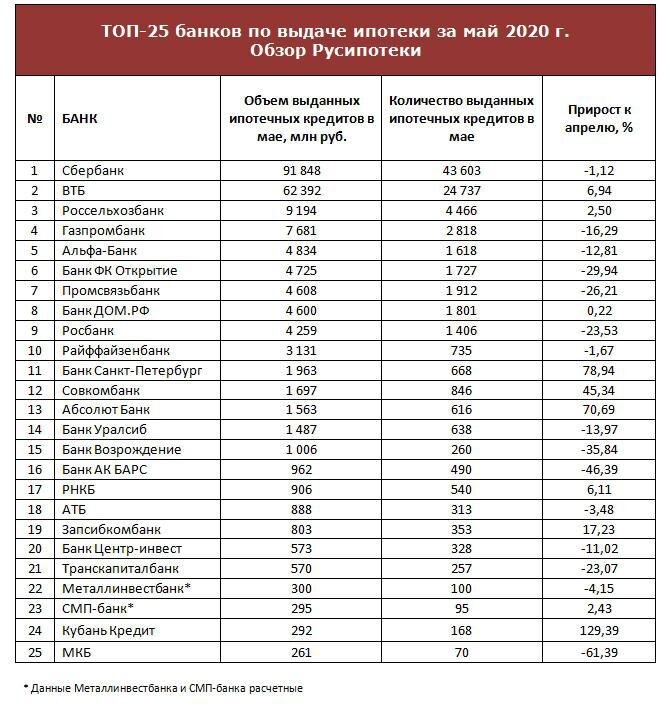 ТОП-25 банков по выдаче ипотеки за май 2020 г.
Обзор Русипотеки

| № | БАНК | Объем выданных ипотечных кредитов в мае, млн руб. | Количество выданных ипотечных кредитов в мае | Прирост к апрелю, % |
|---|---|---|---|---|
| 1 | Сбербанк | 91 848 | 43 603 | -1,12 |
| 2 | ВТБ | 62 392 | 24 737 | 6,94 |
| 3 | Россельхозбанк | 9 194 | 4 466 | 2,50 |
| 4 | Газпромбанк | 7 681 | 2 818 | -16,29 |
| 5 | Альфа-Банк | 4 834 | 1 618 | -12,81 |
| 6 | Банк ФК Открытие | 4 725 | 1 727 | -29,94 |
| 7 | Промсвязьбанк | 4 608 | 1 912 | -26,21 |
| 8 | Банк ДОМ.РФ | 4 600 | 1 801 | 0,22 |
| 9 | Росбанк | 4 259 | 1 406 | -23,53 |
| 10 | Райффайзенбанк | 3 131 | 735 | -1,67 |
| 11 | Банк Санкт-Петербург | 1 963 | 668 | 78,94 |
| 12 | Совкомбанк | 1 697 | 846 | 45,34 |
| 13 | Абсолют Банк | 1 563 | 616 | 70,69 |
| 14 | Банк Уралсиб | 1 487 | 638 | -13,97 |
| 15 | Банк Возрождение | 1 006 | 260 | -35,84 |
| 16 | Банк АК БАРС | 962 | 490 | -46,39 |
| 17 | РНКБ | 906 | 540 | 6,11 |
| 18 | АТБ | 888 | 313 | -3,48 |
| 19 | Запсибкомбанк | 803 | 353 | 17,23 |
| 20 | Банк Центр-инвест | 573 | 328 | -11,02 |
| 21 | Транскапиталбанк | 570 | 257 | -23,07 |
| 22 | Металлинвестбанк* | 300 | 100 | -4,15 |
| 23 | СМП-банк* | 295 | 95 | 2,43 |
| 24 | Кубань Кредит | 292 | 168 | 129,39 |
| 25 | МКБ | 261 | 70 | -61,39 |

* Данные Металлинвестбанка и СМП-банка расчетные